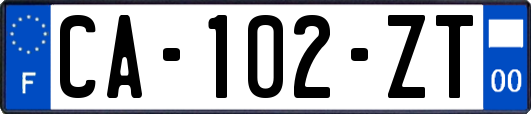 F
CA-102-ZT
00